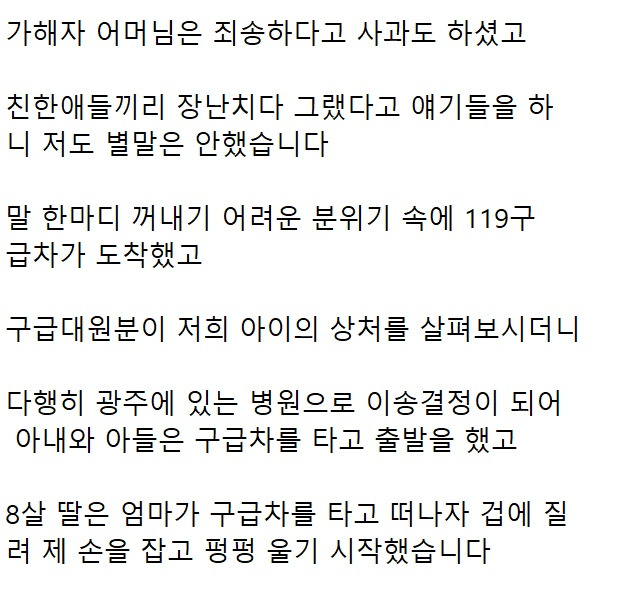 가해자 어머님은 죄송하다고 사과도 하셨고

친한애들끼리 장난치다 그랬다고 얘기들을 하니 저도 별말은 안했습니다

말 한마디 꺼내기 어려운 분위기 속에 119구급차가 도착했고

구급대원분이 저희 아이의 상처를 살펴보시더니

다행히 광주에 있는 병원으로 이송결정이 되어 아내와 아들은 구급차를 타고 출발을 했고

8살 딸은 엄마가 구급차를 타고 떠나자 겁에 질려 제 손을 잡고 펑펑 울기 시작했습니다